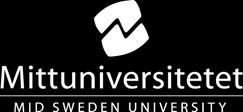 Mittuniversitetet

MID SWEDEN UNIVERSITY